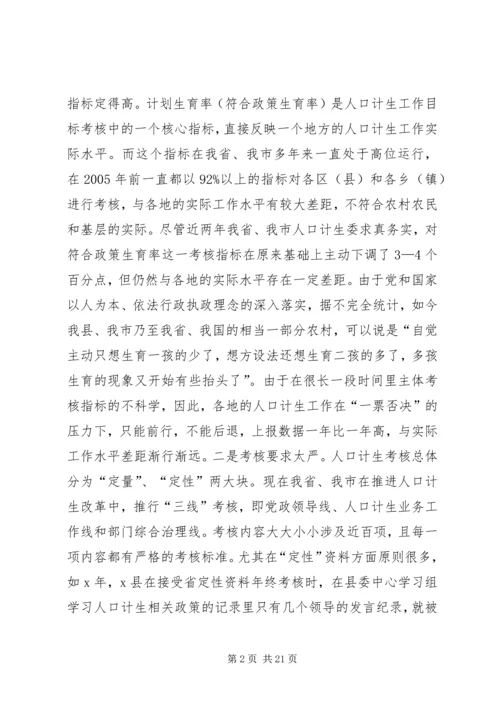 指标定得高。计划生育率（符合政策生育率）是人口计生工作目标考核中的一个核心指标，直接反映一个地方的人口计生工作实际水平。而这个指标在我省、我市多年来一直处于高位运行，在 2005 年前一直都以 92%以上的指标对各区（县）和各乡（镇）进行考核，与各地的实际工作水平有较大差距，不符合农村农民和基层的实际。尽管近两年我省、我市人口计生委求真务实，对符合政策生育率这一考核指标在原来基础上主动下调了 3—4 个百分点，但仍然与各地的实际水平存在一定差距。由于党和国家以人为本、依法行政执政理念的深入落实，据不完全统计，如今我县、我市乃至我省、我国的相当一部分农村，可以说是“自觉主动只想生育一孩的少了，想方设法还想生育二孩的多了，多孩生育的现象又开始有些抬头了”。由于在很长一段时间里主体考核指标的不科学，因此，各地的人口计生工作在“一票否决”的压力下，只能前行，不能后退，上报数据一年比一年高，与实际工作水平差距渐行渐远。二是考核要求太严。人口计生考核总体分为“定量”、“定性”两大块。现在我省、我市在推进人口计生改革中，推行“三线”考核，即党政领导线、人口计生业务工作线和部门综合治理线。考核内容大大小小涉及近百项，且每一项内容都有严格的考核标准。尤其在“定性”资料方面原则很多，如 x 年，x 县在接受省定性资料年终考核时，在县委中心学习组学习人口计生相关政策的记录里只有几个领导的发言纪录，就被

第 2 页 共 21 页